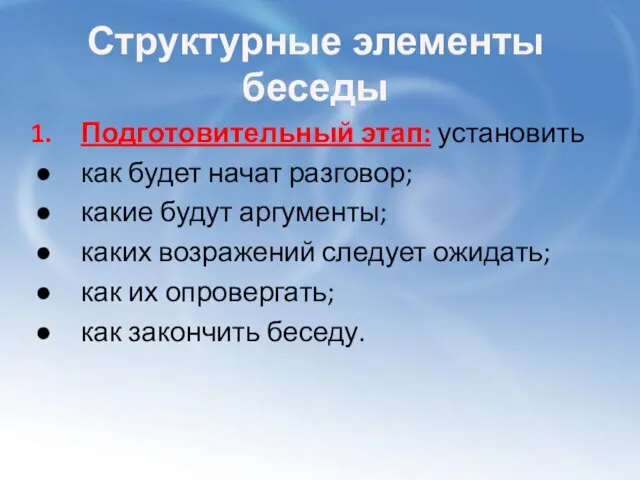 Структурные элементы беседы

1. Подготовительный этап: установить
● как будет начат разговор;
● какие будут аргументы;
● каких возражений следует ожидать;
● как их опровергать;
● как закончить беседу.